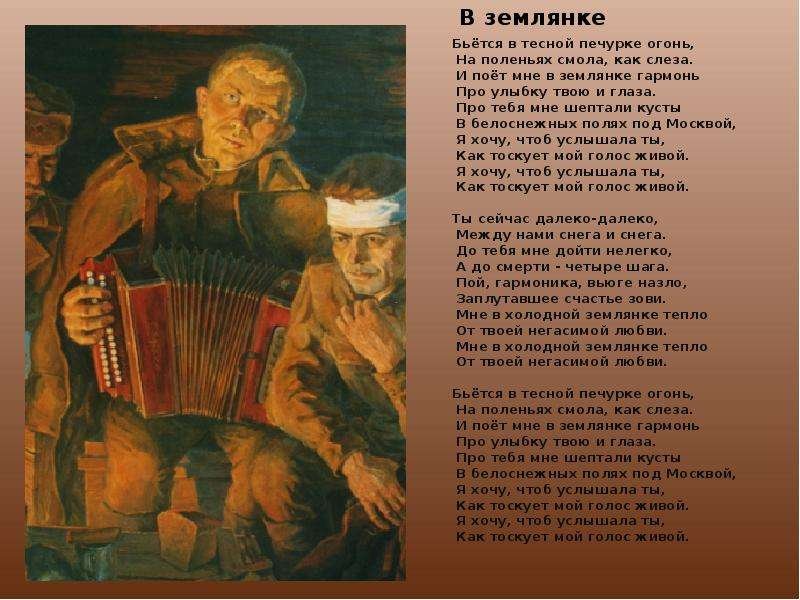 В землянке

Бьётся в тесной печурке огонь,
На поленьях смола, как слеза.
И поёт мне в землянке гармонь
Про улыбку твою и глаза.
Про тебя мне шептали кусты
В белоснежных полях под Москвой,
Я хочу, чтоб услышала ты,
Как тоскует мой голос живой.
Я хочу, чтоб услышала ты,
Как тоскует мой голос живой.

Ты сейчас далеко-далеко,
Между нами снега и снега.
До тебя мне дойти нелегко,
А до смерти - четыре шага.
Пой, гармоника, вьюге назло,
Заплутавшее счастье зови.
Мне в холодной землянке тепло
От твоей негасимой любви.
Мне в холодной землянке тепло
От твоей негасимой любви.

Бьётся в тесной печурке огонь,
На поленьях смола, как слеза.
И поёт мне в землянке гармонь
Про улыбку твою и глаза.
Про тебя мне шептали кусты
В белоснежных полях под Москвой,
Я хочу, чтоб услышала ты,
Как тоскует мой голос живой.
Я хочу, чтоб услышала ты,
Как тоскует мой голос живой.